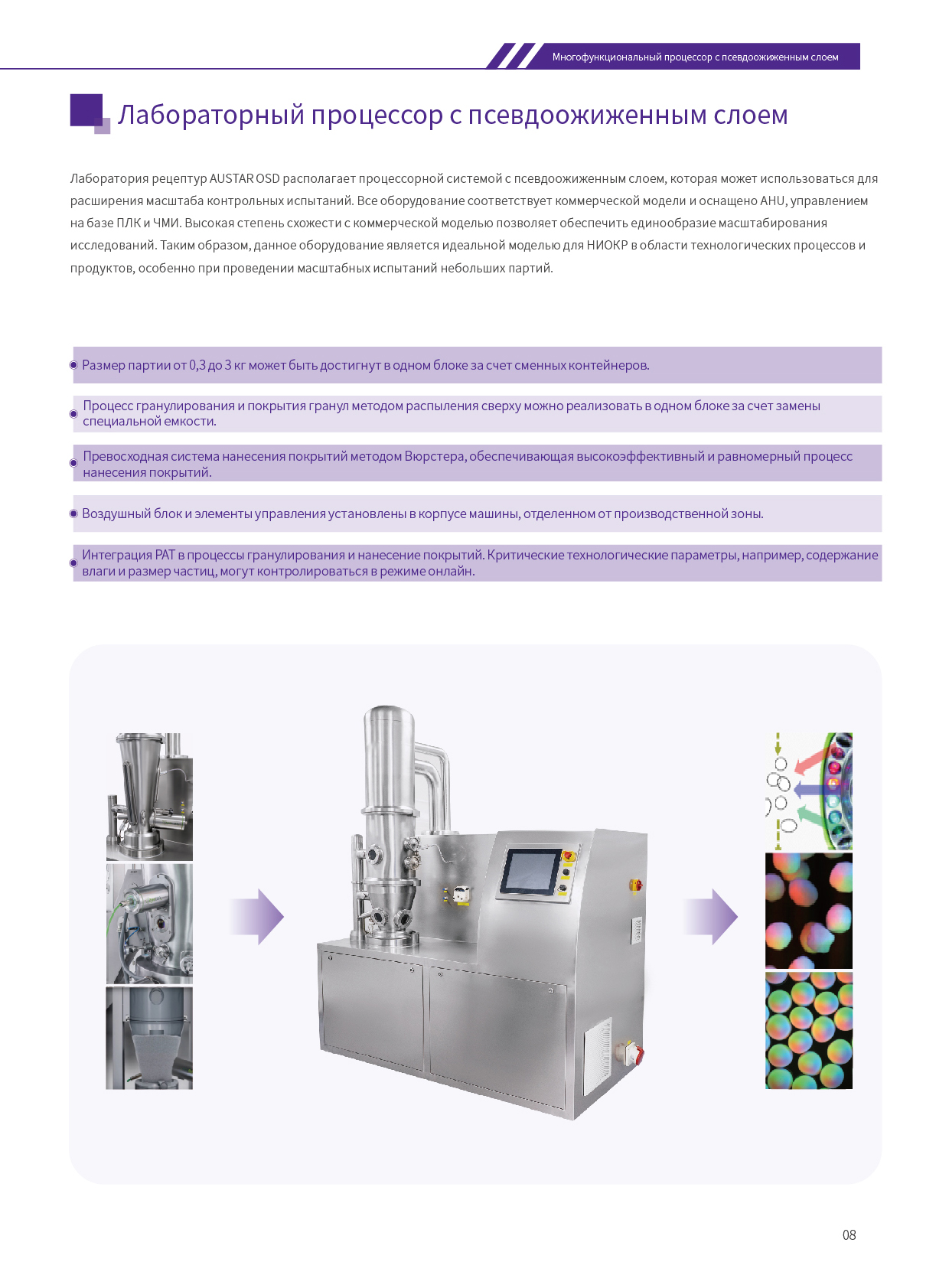 Многофункциональный процессор с псевдоожиженным слоем

Лабораторный процессор с псевдоожиженным слоем

Лаборатория рецептур AUSTAR OSD располагает процессорной системой с псевдоожиженным слоем, которая может использоваться для расширения масштаба контрольных испытаний. Все оборудование соответствует коммерческой модели и оснащено AHU, управлением на базе ПЛК и ЧМИ. Высокая степень схожести с коммерческой моделью позволяет обеспечить единообразие масштабирования исследований. Таким образом, данное оборудование является идеальной моделью для НИОКР в области технологических процессов и продуктов, особенно при проведении масштабных испытаний небольших партий.

Размер партии от 0,3 до 3 кг может быть достигнут в одном блоке за счет сменных контейнеров.

Процесс гранулирования и покрытия гранул методом распыления сверху можно реализовать в одном блоке за счет замены специальной емкости.

Превосходная система нанесения покрытий методом Вюрстера, обеспечивающая высокоэффективный и равномерный процесс нанесения покрытий.

Воздушный блок и элементы управления установлены в корпусе машины, отделенном от производственной зоны.

Интеграция PAT в процессы гранулирования и нанесение покрытий. Критические технологические параметры, например, содержание влаги и размер частиц, могут контролироваться в режиме онлайн.

08